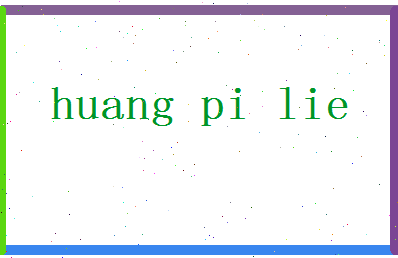 huang pi lie